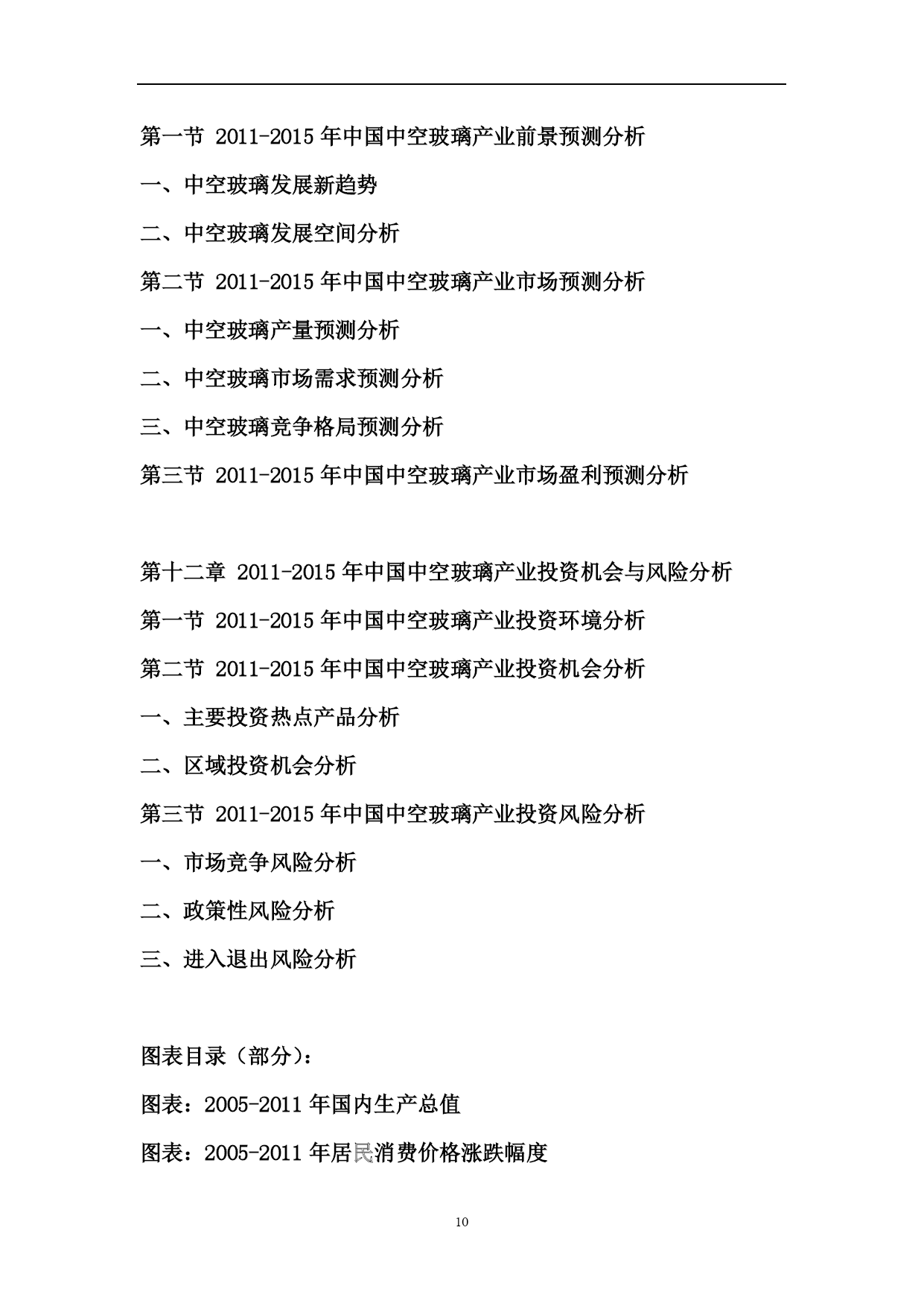 第一节 2011-2015 年中国中空玻璃产业前景预测分析

一、中空玻璃发展新趋势

二、中空玻璃发展空间分析

第二节 2011-2015 年中国中空玻璃产业市场预测分析

一、中空玻璃产量预测分析

二、中空玻璃市场需求预测分析

三、中空玻璃竞争格局预测分析

第三节 2011-2015 年中国中空玻璃产业市场盈利预测分析

第十二章 2011-2015 年中国中空玻璃产业投资机会与风险分析

第一节 2011-2015 年中国中空玻璃产业投资环境分析

第二节 2011-2015 年中国中空玻璃产业投资机会分析

一、主要投资热点产品分析

二、区域投资机会分析

第三节 2011-2015 年中国中空玻璃产业投资风险分析

一、市场竞争风险分析

二、政策性风险分析

三、进入退出风险分析

图表目录（部分）：

图表：2005-2011 年国内生产总值

图表：2005-2011 年居民消费价格涨跌幅度

10